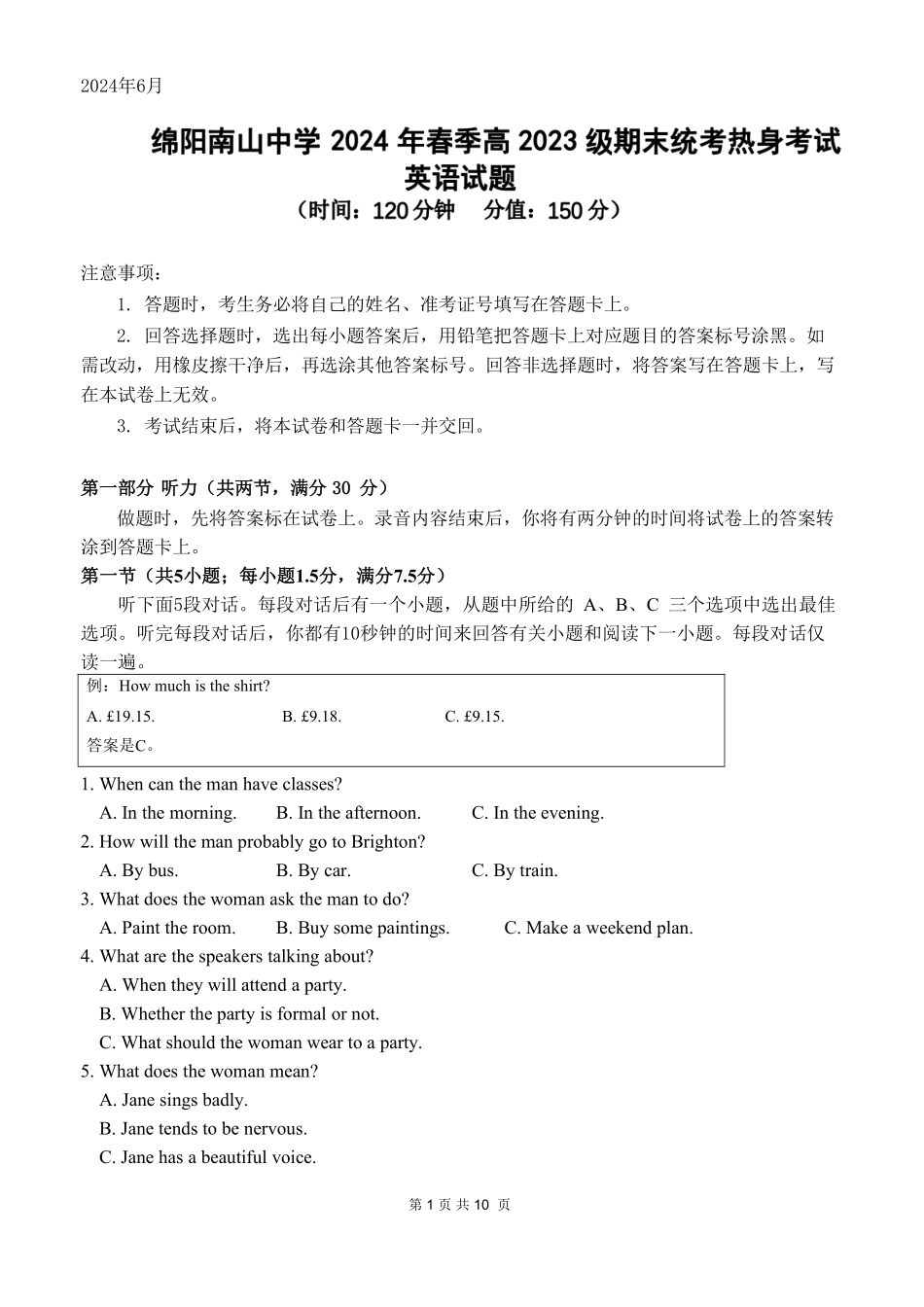 2024年6月

绵阳南山中学 2024 年春季高 2023 级期末统考热身考试
英语试题
（时间：120 分钟　分值：150 分）

注意事项：

1. 答题时，考生务必将自己的姓名、准考证号填写在答题卡上。

2. 回答选择题时，选出每小题答案后，用铅笔把答题卡上对应题目的答案标号涂黑。如需改动，用橡皮擦干净后，再选涂其他答案标号。回答非选择题时，将答案写在答题卡上，写在本试卷上无效。

3. 考试结束后，将本试卷和答题卡一并交回。

第一部分 听力（共两节，满分 30 分）

做题时，先将答案标在试卷上。录音内容结束后，你将有两分钟的时间将试卷上的答案转涂到答题卡上。

第一节（共5小题；每小题1.5分，满分7.5分）

听下面5段对话。每段对话后有一个小题，从题中所给的 A、B、C 三个选项中选出最佳选项。听完每段对话后，你都有10秒钟的时间来回答有关小题和阅读下一小题。每段对话仅读一遍。

例：How much is the shirt?
A. £19.15.　B. £9.18.　C. £9.15.
答案是C。

1. When can the man have classes?
A. In the morning.　B. In the afternoon.　C. In the evening.

2. How will the man probably go to Brighton?
A. By bus.　B. By car.　C. By train.

3. What does the woman ask the man to do?
A. Paint the room.　B. Buy some paintings.　C. Make a weekend plan.

4. What are the speakers talking about?
A. When they will attend a party.
B. Whether the party is formal or not.
C. What should the woman wear to a party.

5. What does the woman mean?
A. Jane sings badly.
B. Jane tends to be nervous.
C. Jane has a beautiful voice.

第 1 页 共 10 页